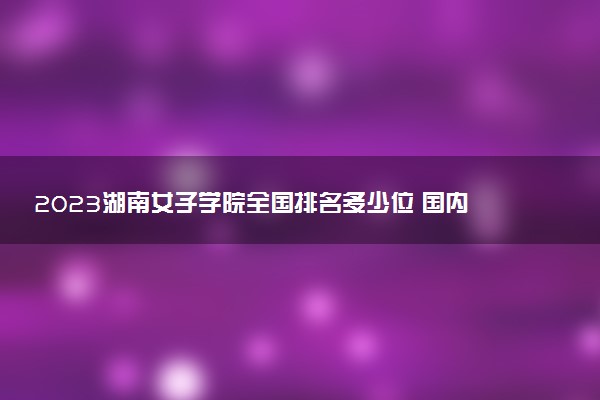 2023湖南女子学院全国排名多少位 国内